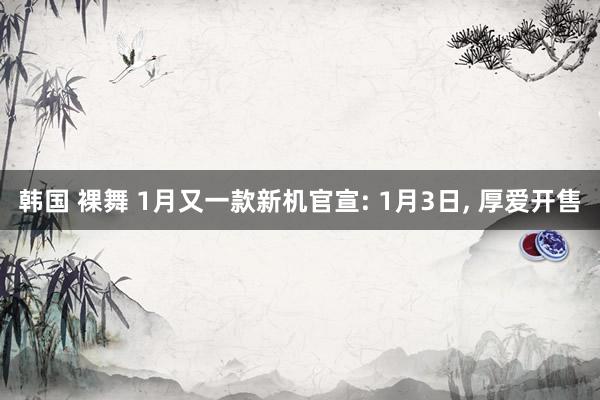 韩国 裸舞 1月又一款新机官宣: 1月3日, 厚爱开售